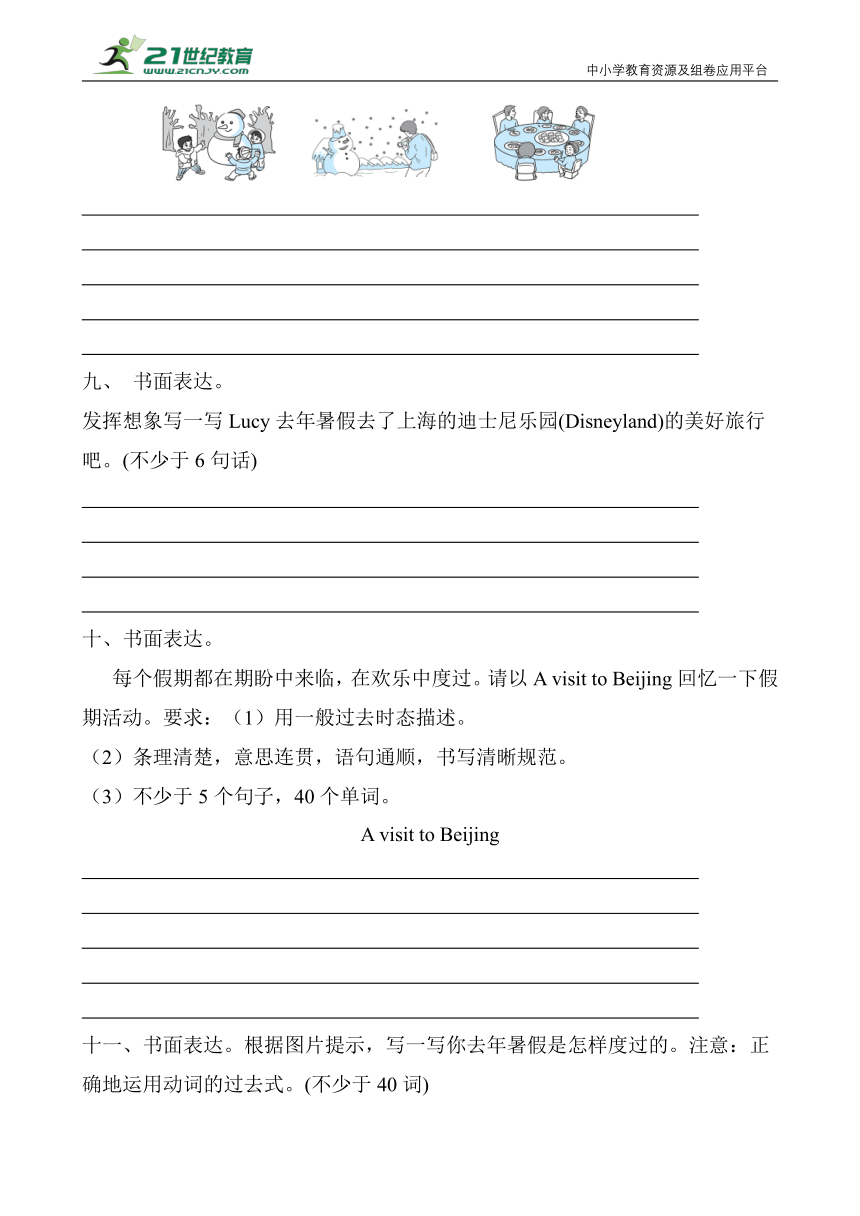 21世纪教育
www.21cnjy.com
中小学教育资源及组卷应用平台

九、 书面表达。

发挥想象写一写 Lucy 去年暑假去了上海的迪士尼乐园(Disneyland)的美好旅行吧。(不少于 6 句话)

十、书面表达。

每个假期都在期盼中来临，在欢乐中度过。请以 A visit to Beijing 回忆一下假期活动。要求：（1）用一般过去时态描述。

（2）条理清楚，意思连贯，语句通顺，书写清晰规范。

（3）不少于 5 个句子，40 个单词。

A visit to Beijing

十一、书面表达。根据图片提示，写一写你去年暑假是怎样度过的。注意：正确地运用动词的过去式。(不少于 40 词)